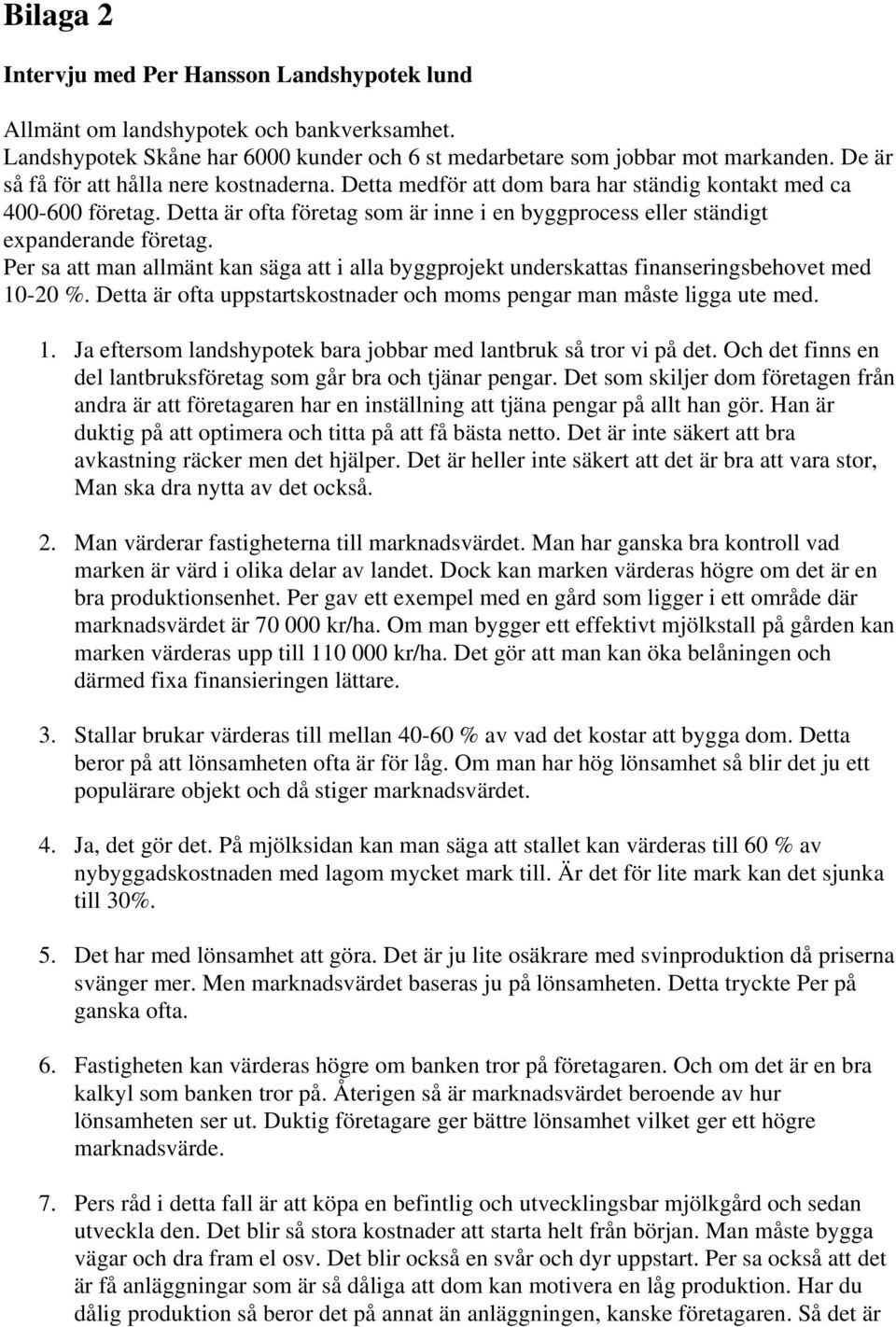 Bilaga 2

Intervju med Per Hansson Landshypotek lund

Allmänt om landshypotek och bankverksamhet.
Landshypotek Skåne har 6000 kunder och 6 st medarbetare som jobbar mot markanden. De är så få för att hålla nere kostnaderna. Detta medför att dom bara har ständig kontakt med ca 400-600 företag. Detta är ofta företag som är inne i en byggprocess eller ständigt expanderande företag.
Per sa att man allmänt kan säga att i alla byggprojekt underskattas finanseringsbehovet med 10-20 %. Detta är ofta uppstartskostnader och moms pengar man måste ligga ute med.

1. Ja eftersom landshypotek bara jobbar med lantbruk så tror vi på det. Och det finns en del lantbruksföretag som går bra och tjänar pengar. Det som skiljer dom företagen från andra är att företagaren har en inställning att tjäna pengar på allt han gör. Han är duktig på att optimera och titta på att få bästa netto. Det är inte säkert att bra avkastning räcker men det hjälper. Det är heller inte säkert att det är bra att vara stor, Man ska dra nytta av det också.

2. Man värderar fastigheterna till marknadsvärdet. Man har ganska bra kontroll vad marken är värd i olika delar av landet. Dock kan marken värderas högre om det är en bra produktionsenhet. Per gav ett exempel med en gård som ligger i ett område där marknadsvärdet är 70 000 kr/ha. Om man bygger ett effektivt mjölkstall på gården kan marken värderas upp till 110 000 kr/ha. Det gör att man kan öka belåningen och därmed fixa finansieringen lättare.

3. Stallar brukar värderas till mellan 40-60 % av vad det kostar att bygga dom. Detta beror på att lönsamheten ofta är för låg. Om man har hög lönsamhet så blir det ju ett populärare objekt och då stiger marknadsvärdet.

4. Ja, det gör det. På mjölksidan kan man säga att stallet kan värderas till 60 % av nybyggadskostnaden med lagom mycket mark till. Är det för lite mark kan det sjunka till 30%.

5. Det har med lönsamhet att göra. Det är ju lite osäkrare med svinproduktion då priserna svänger mer. Men marknadsvärdet baseras ju på lönsamheten. Detta tryckte Per på ganska ofta.

6. Fastigheten kan värderas högre om banken tror på företagaren. Och om det är en bra kalkyl som banken tror på. Återigen så är marknadsvärdet beroende av hur lönsamheten ser ut. Duktig företagare ger bättre lönsamhet vilket ger ett högre marknadsvärde.

7. Pers råd i detta fall är att köpa en befintlig och utvecklingsbar mjölkgård och sedan utveckla den. Det blir så stora kostnader att starta helt från början. Man måste bygga vägar och dra fram el osv. Det blir också en svår och dyr uppstart. Per sa också att det är få anläggningar som är så dåliga att dom kan motivera en låg produktion. Har du dålig produktion så beror det på annat än anläggningen, kanske företagaren. Så det är